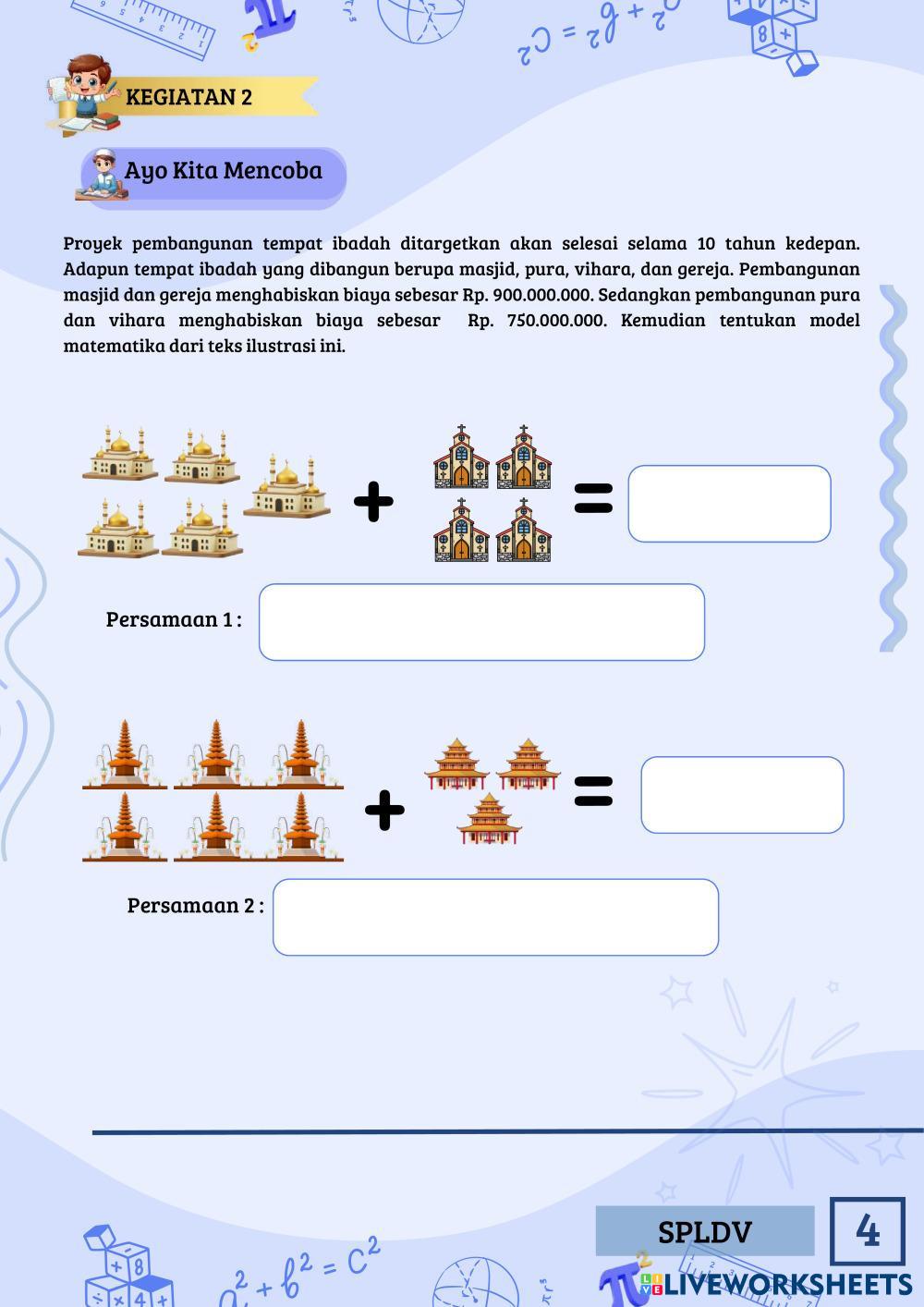 KEGIATAN 2

Ayo Kita Mencoba

Proyek pembangunan tempat ibadah ditargetkan akan selesai selama 10 tahun kedepan. Adapun tempat ibadah yang dibangun berupa masjid, pura, vihara, dan gereja. Pembangunan masjid dan gereja menghabiskan biaya sebesar Rp. 900.000.000. Sedangkan pembangunan pura dan vihara menghabiskan biaya sebesar Rp. 750.000.000. Kemudian tentukan model matematika dari teks ilustrasi ini.

+ =

Persamaan 1 :

+ =

Persamaan 2 :

$a^2 + b^2 = c^2$

SPLDV

4

LIVEWORKSHEETS